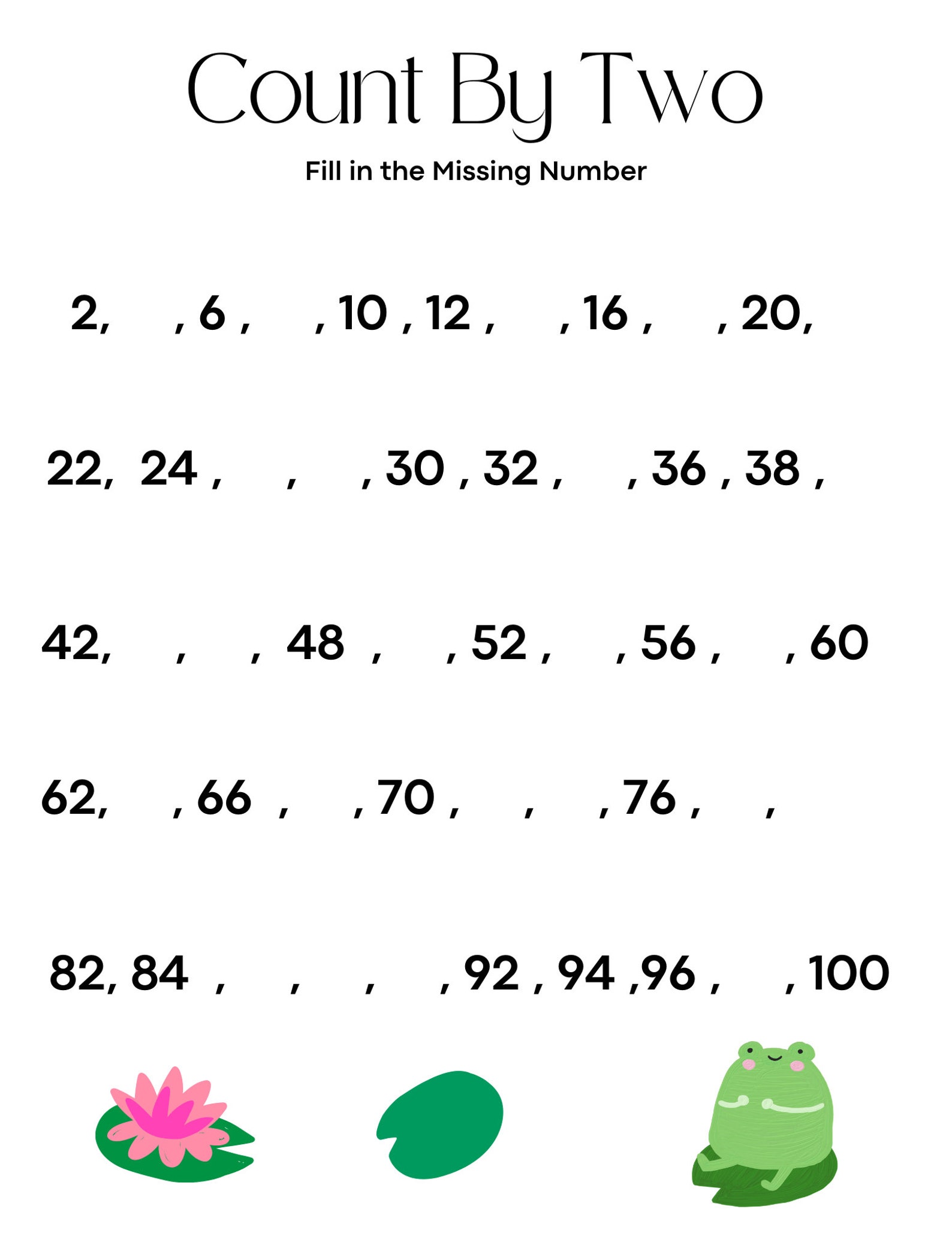 Count By Two

Fill in the Missing Number

2, , 6 , , 10 , 12 , , 16 , , 20,

22, 24 , , , 30 , 32 , , 36 , 38 ,

42, , , 48 , , 52 , , 56 , , 60

62, , 66 , , 70 , , , 76 , ,

82, 84 , , , , 92 , 94 ,96 , , 100